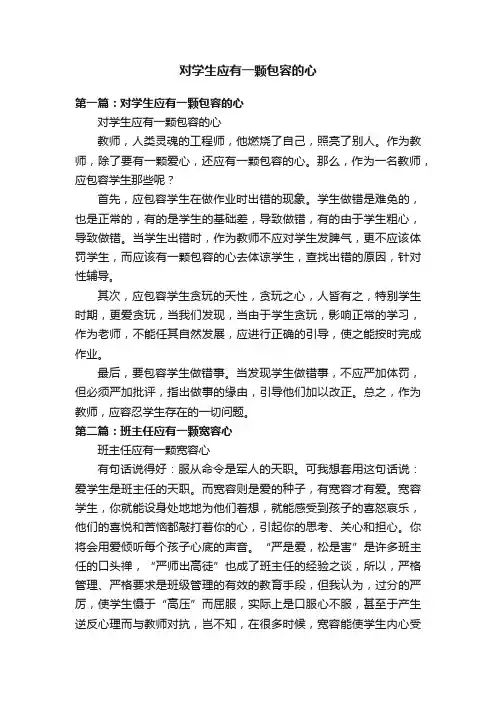 对学生应有一颗包容的心

第一篇：对学生应有一颗包容的心

对学生应有一颗包容的心

教师，人类灵魂的工程师，他燃烧了自己，照亮了别人。作为教师，除了要有一颗爱心，还应有一颗包容的心。那么，作为一名教师，应包容学生那些呢？

首先，应包容学生在做作业时出错的现象。学生做错是难免的，也是正常的，有的是学生的基础差，导致做错，有的由于学生粗心，导致做错。当学生出错时，作为教师不应对学生发脾气，更不应该体罚学生，而应该有一颗包容的心去体谅学生，查找出错的原因，针对性辅导。

其次，应包容学生贪玩的天性，贪玩之心，人皆有之，特别学生时期，更爱贪玩，当我们发现，当由于学生贪玩，影响正常的学习，作为老师，不能任其自然发展，应进行正确的引导，使之能按时完成作业。

最后，要包容学生做错事。当发现学生做错事，不应严加体罚，但必须严加批评，指出做事的缘由，引导他们加以改正。总之，作为教师，应容忍学生存在的一切问题。

第二篇：班主任应有一颗宽容心

班主任应有一颗宽容心

有句话说得好：服从命令是军人的天职。可我想套用这句话说：爱学生是班主任的天职。而宽容则是爱的种子，有宽容才有爱。宽容学生，你就能设身处地地为他们着想，就能感受到孩子的喜怒哀乐，他们的喜悦和苦恼都敲打着你的心，引起你的思考、关心和担心。你将会用爱倾听每个孩子心底的声音。“严是爱，松是害”是许多班主任的口头禅，“严师出高徒”也成了班主任的经验之谈，所以，严格管理、严格要求是班级管理的有效的教育手段，但我认为，过分的严厉，使学生慑于“高压”而屈服，实际上是口服心不服，甚至于产生逆反心理而与教师对抗，岂不知，在很多时候，宽容能使学生内心受